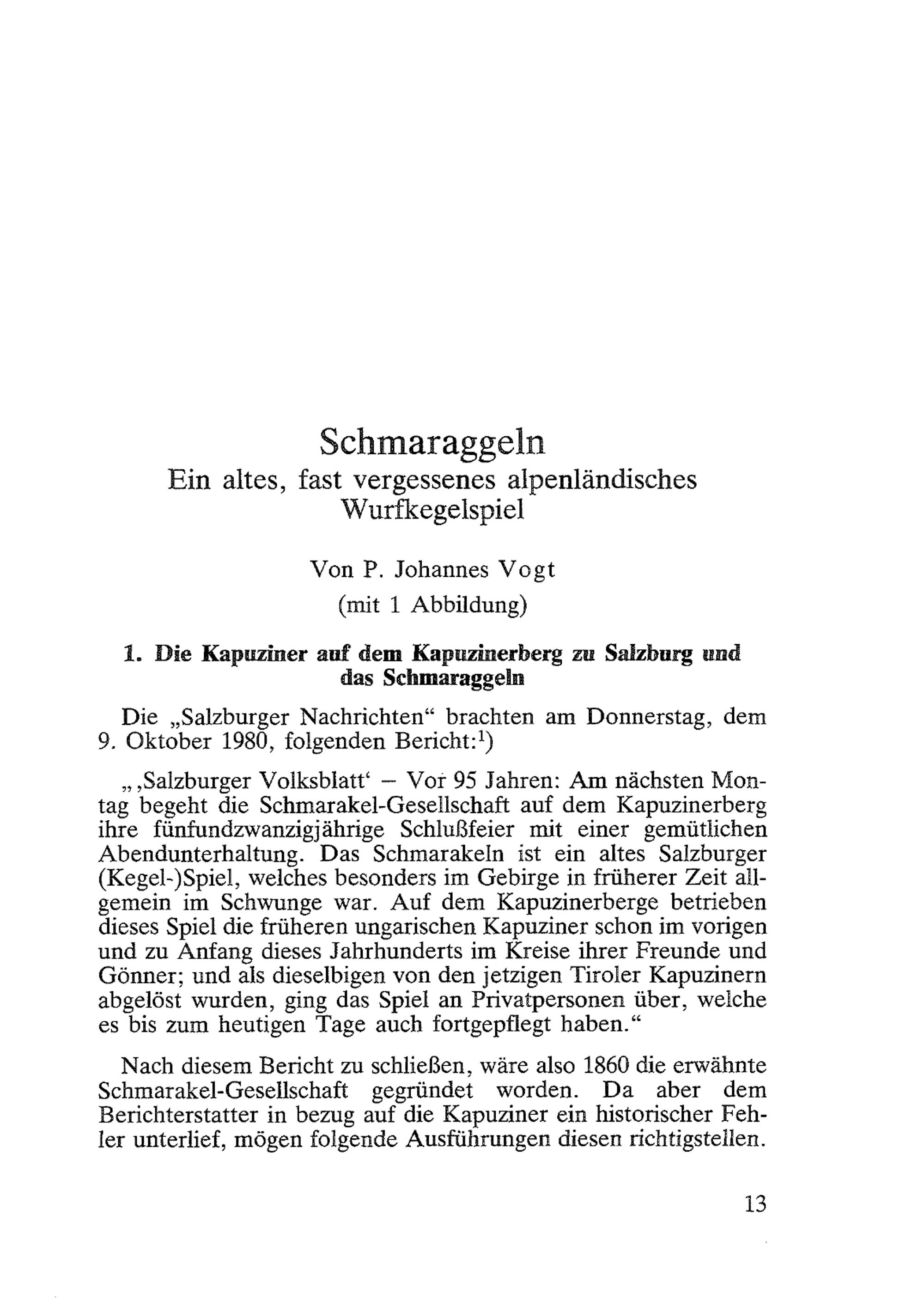 Schmaraggeln
Ein altes, fast vergessenes alpenländisches Wurfkegelspiel

Von P. Johannes Vogt
(mit 1 Abbildung)

1. Die Kapuziner auf dem Kapuzinerberg zu Salzburg und das Schmaraggeln

Die „Salzburger Nachrichten“ brachten am Donnerstag, dem 9. Oktober 1980, folgenden Bericht:$^1$)

„‚Salzburger Volksblatt‘ – Vor 95 Jahren: Am nächsten Montag begeht die Schmarakel-Gesellschaft auf dem Kapuzinerberg ihre fünfundzwanzigjährige Schlußfeier mit einer gemütlichen Abendunterhaltung. Das Schmarakeln ist ein altes Salzburger (Kegel-)Spiel, welches besonders im Gebirge in früherer Zeit allgemein im Schwunge war. Auf dem Kapuzinerberge betrieben dieses Spiel die früheren ungarischen Kapuziner schon im vorigen und zu Anfang dieses Jahrhunderts im Kreise ihrer Freunde und Gönner; und als dieselbigen von den jetzigen Tiroler Kapuzinern abgelöst wurden, ging das Spiel an Privatpersonen über, welche es bis zum heutigen Tage auch fortgepflegt haben.“

Nach diesem Bericht zu schließen, wäre also 1860 die erwähnte Schmarakel-Gesellschaft gegründet worden. Da aber dem Berichterstatter in bezug auf die Kapuziner ein historischer Fehler unterlief, mögen folgende Ausführungen diesen richtigstellen.

13